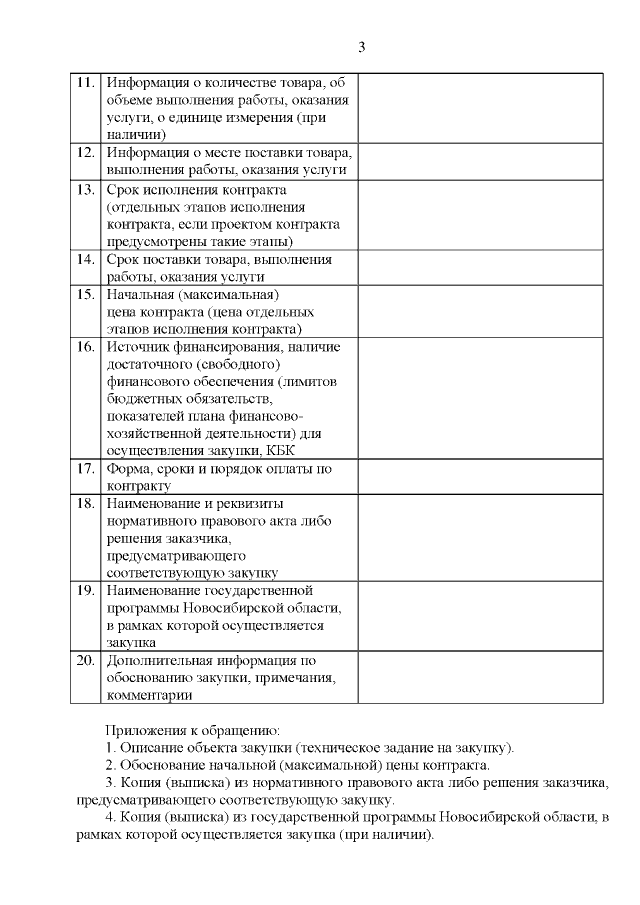 3

| | | |
|---|---|---|
| 11. | Информация о количестве товара, об объеме выполнения работы, оказания услуги, о единице измерения (при наличии) | |
| 12. | Информация о месте поставки товара, выполнения работы, оказания услуги | |
| 13. | Срок исполнения контракта (отдельных этапов исполнения контракта, если проектом контракта предусмотрены такие этапы) | |
| 14. | Срок поставки товара, выполнения работы, оказания услуги | |
| 15. | Начальная (максимальная) цена контракта (цена отдельных этапов исполнения контракта) | |
| 16. | Источник финансирования, наличие достаточного (свободного) финансового обеспечения (лимитов бюджетных обязательств, показателей плана финансово-хозяйственной деятельности) для осуществления закупки, КБК | |
| 17. | Форма, сроки и порядок оплаты по контракту | |
| 18. | Наименование и реквизиты нормативного правового акта либо решения заказчика, предусматривающего соответствующую закупку | |
| 19. | Наименование государственной программы Новосибирской области, в рамках которой осуществляется закупка | |
| 20. | Дополнительная информация по обоснованию закупки, примечания, комментарии | |

Приложения к обращению:
1. Описание объекта закупки (техническое задание на закупку).
2. Обоснование начальной (максимальной) цены контракта.
3. Копия (выписка) из нормативного правового акта либо решения заказчика, предусматривающего соответствующую закупку.
4. Копия (выписка) из государственной программы Новосибирской области, в рамках которой осуществляется закупка (при наличии).